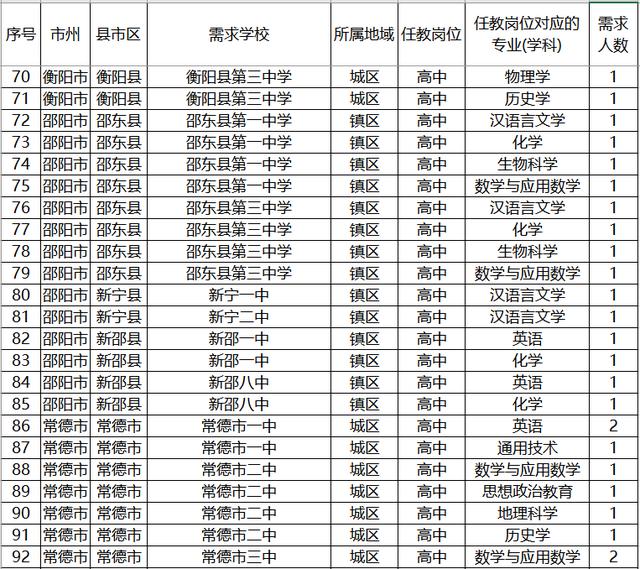 | 序号 | 市州 | 县市区 | 需求学校 | 所属地域 | 任教岗位 | 任教岗位对应的专业(学科) | 需求人数 |
|---|---|---|---|---|---|---|---|
| 70 | 衡阳市 | 衡阳县 | 衡阳县第三中学 | 城区 | 高中 | 物理学 | 1 |
| 71 | 衡阳市 | 衡阳县 | 衡阳县第三中学 | 城区 | 高中 | 历史学 | 1 |
| 72 | 邵阳市 | 邵东县 | 邵东县第一中学 | 镇区 | 高中 | 汉语言文学 | 1 |
| 73 | 邵阳市 | 邵东县 | 邵东县第一中学 | 镇区 | 高中 | 化学 | 1 |
| 74 | 邵阳市 | 邵东县 | 邵东县第一中学 | 镇区 | 高中 | 生物科学 | 1 |
| 75 | 邵阳市 | 邵东县 | 邵东县第一中学 | 镇区 | 高中 | 数学与应用数学 | 1 |
| 76 | 邵阳市 | 邵东县 | 邵东县第三中学 | 镇区 | 高中 | 汉语言文学 | 1 |
| 77 | 邵阳市 | 邵东县 | 邵东县第三中学 | 镇区 | 高中 | 化学 | 1 |
| 78 | 邵阳市 | 邵东县 | 邵东县第三中学 | 镇区 | 高中 | 生物科学 | 1 |
| 79 | 邵阳市 | 邵东县 | 邵东县第三中学 | 镇区 | 高中 | 数学与应用数学 | 1 |
| 80 | 邵阳市 | 新宁县 | 新宁一中 | 镇区 | 高中 | 汉语言文学 | 1 |
| 81 | 邵阳市 | 新宁县 | 新宁二中 | 镇区 | 高中 | 汉语言文学 | 1 |
| 82 | 邵阳市 | 新邵县 | 新邵一中 | 镇区 | 高中 | 英语 | 1 |
| 83 | 邵阳市 | 新邵县 | 新邵一中 | 镇区 | 高中 | 化学 | 1 |
| 84 | 邵阳市 | 新邵县 | 新邵八中 | 镇区 | 高中 | 英语 | 1 |
| 85 | 邵阳市 | 新邵县 | 新邵八中 | 镇区 | 高中 | 化学 | 1 |
| 86 | 常德市 | 常德市 | 常德市一中 | 城区 | 高中 | 英语 | 2 |
| 87 | 常德市 | 常德市 | 常德市一中 | 城区 | 高中 | 通用技术 | 1 |
| 88 | 常德市 | 常德市 | 常德市二中 | 城区 | 高中 | 数学与应用数学 | 1 |
| 89 | 常德市 | 常德市 | 常德市二中 | 城区 | 高中 | 思想政治教育 | 1 |
| 90 | 常德市 | 常德市 | 常德市二中 | 城区 | 高中 | 地理科学 | 1 |
| 91 | 常德市 | 常德市 | 常德市二中 | 城区 | 高中 | 历史学 | 1 |
| 92 | 常德市 | 常德市 | 常德市三中 | 城区 | 高中 | 数学与应用数学 | 2 |